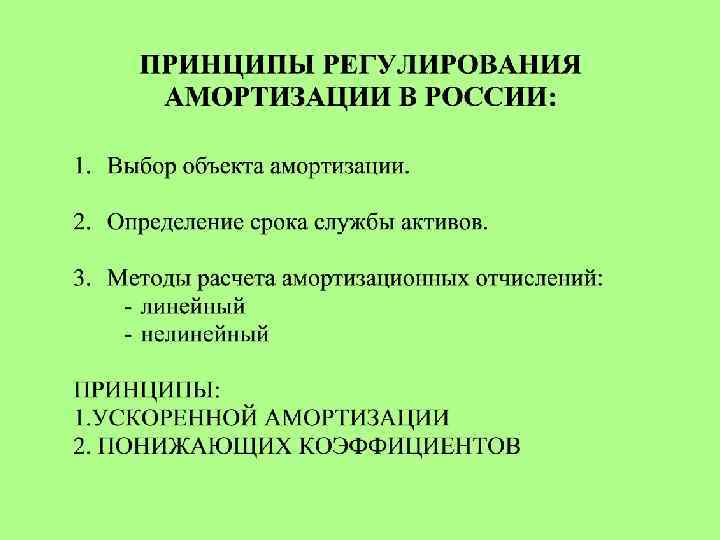 ПРИНЦИПЫ РЕГУЛИРОВАНИЯ АМОРТИЗАЦИИ В РОССИИ:

1. Выбор объекта амортизации.

2. Определение срока службы активов.

3. Методы расчета амортизационных отчислений:
- линейный
- нелинейный

ПРИНЦИПЫ:
1.УСКОРЕННОЙ АМОРТИЗАЦИИ
2. ПОНИЖАЮЩИХ КОЭФФИЦИЕНТОВ